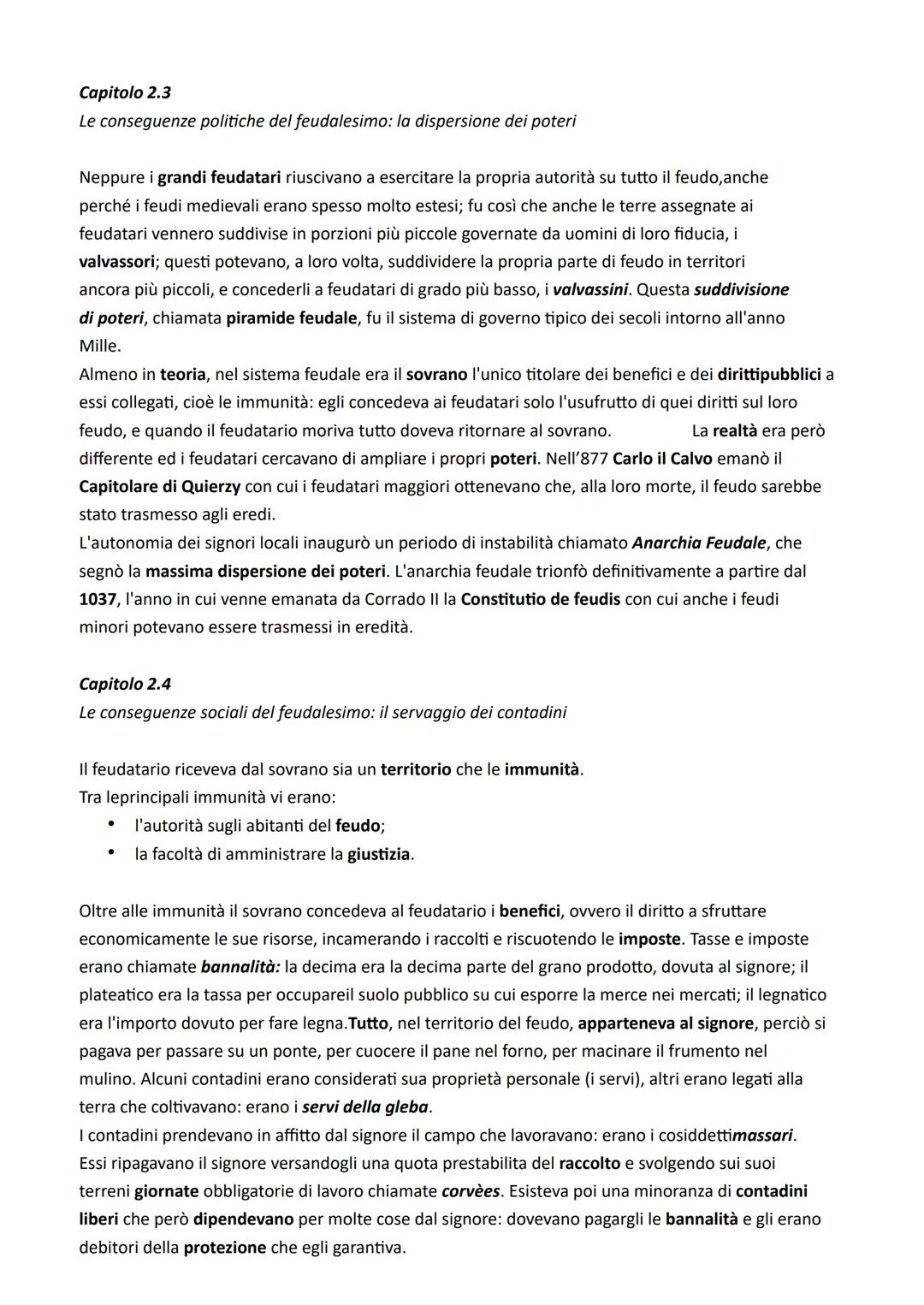 Capitolo 2.3
Le conseguenze politiche del feudalesimo: la dispersione dei poteri

Neppure i grandi feudatari riuscivano a esercitare la propria autorità su tutto il feudo,anche perché i feudi medievali erano spesso molto estesi; fu così che anche le terre assegnate ai feudatari vennero suddivise in porzioni più piccole governate da uomini di loro fiducia, i valvassori; questi potevano, a loro volta, suddividere la propria parte di feudo in territori ancora più piccoli, e concederli a feudatari di grado più basso, i valvassini. Questa suddivisione di poteri, chiamata piramide feudale, fu il sistema di governo tipico dei secoli intorno all'anno Mille.
Almeno in teoria, nel sistema feudale era il sovrano l'unico titolare dei benefici e dei dirittipubblici a essi collegati, cioè le immunità: egli concedeva ai feudatari solo l'usufrutto di quei diritti sul loro feudo, e quando il feudatario moriva tutto doveva ritornare al sovrano. La realtà era però differente ed i feudatari cercavano di ampliare i propri poteri. Nell'877 Carlo il Calvo emanò il Capitolare di Quierzy con cui i feudatari maggiori ottenevano che, alla loro morte, il feudo sarebbe stato trasmesso agli eredi.
L'autonomia dei signori locali inaugurò un periodo di instabilità chiamato Anarchia Feudale, che segnò la massima dispersione dei poteri. L'anarchia feudale trionfò definitivamente a partire dal 1037, l'anno in cui venne emanata da Corrado II la Constitutio de feudis con cui anche i feudi minori potevano essere trasmessi in eredità.

Capitolo 2.4
Le conseguenze sociali del feudalesimo: il servaggio dei contadini

Il feudatario riceveva dal sovrano sia un territorio che le immunità.
Tra leprincipali immunità vi erano:
• l'autorità sugli abitanti del feudo;
• la facoltà di amministrare la giustizia.

Oltre alle immunità il sovrano concedeva al feudatario i benefici, ovvero il diritto a sfruttare economicamente le sue risorse, incamerando i raccolti e riscuotendo le imposte. Tasse e imposte erano chiamate bannalità: la decima era la decima parte del grano prodotto, dovuta al signore; il plateatico era la tassa per occupareil suolo pubblico su cui esporre la merce nei mercati; il legnatico era l'importo dovuto per fare legna.Tutto, nel territorio del feudo, apparteneva al signore, perciò si pagava per passare su un ponte, per cuocere il pane nel forno, per macinare il frumento nel mulino. Alcuni contadini erano considerati sua proprietà personale (i servi), altri erano legati alla terra che coltivavano: erano i servi della gleba.
I contadini prendevano in affitto dal signore il campo che lavoravano: erano i cosiddettimassari. Essi ripagavano il signore versandogli una quota prestabilita del raccolto e svolgendo sui suoi terreni giornate obbligatorie di lavoro chiamate corvèes. Esisteva poi una minoranza di contadini liberi che però dipendevano per molte cose dal signore: dovevano pagargli le bannalità e gli erano debitori della protezione che egli garantiva.